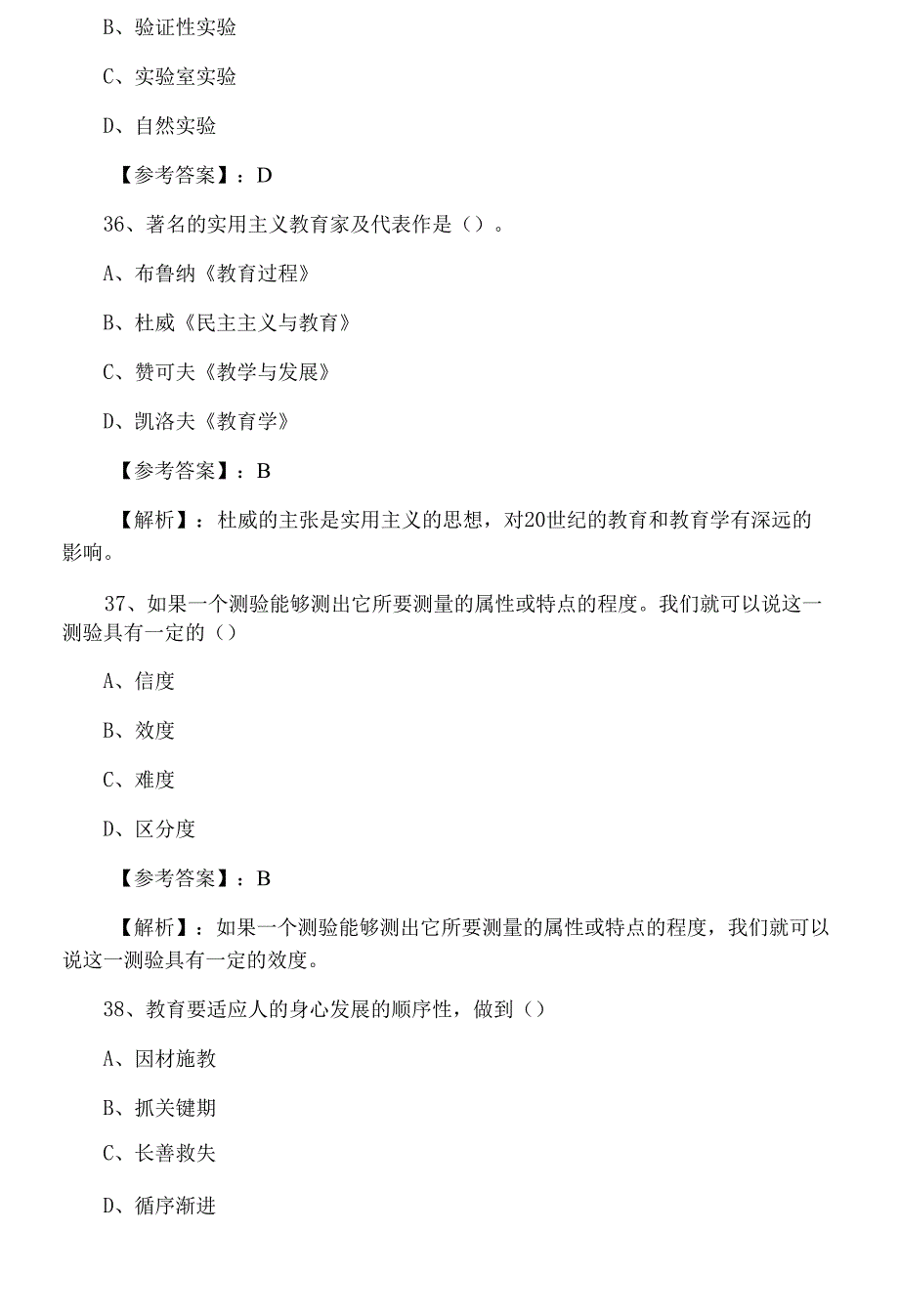 B、验证性实验

C、实验室实验

D、自然实验

【参考答案】：D

36、著名的实用主义教育家及代表作是（）。

A、布鲁纳《教育过程》

B、杜威《民主主义与教育》

C、赞可夫《教学与发展》

D、凯洛夫《教育学》

【参考答案】：B

【解析】：杜威的主张是实用主义的思想，对20世纪的教育和教育学有深远的影响。

37、如果一个测验能够测出它所要测量的属性或特点的程度。我们就可以说这一测验具有一定的（）

A、信度

B、效度

C、难度

D、区分度

【参考答案】：B

【解析】：如果一个测验能够测出它所要测量的属性或特点的程度，我们就可以说这一测验具有一定的效度。

38、教育要适应人的身心发展的顺序性，做到（）

A、因材施教

B、抓关键期

C、长善救失

D、循序渐进